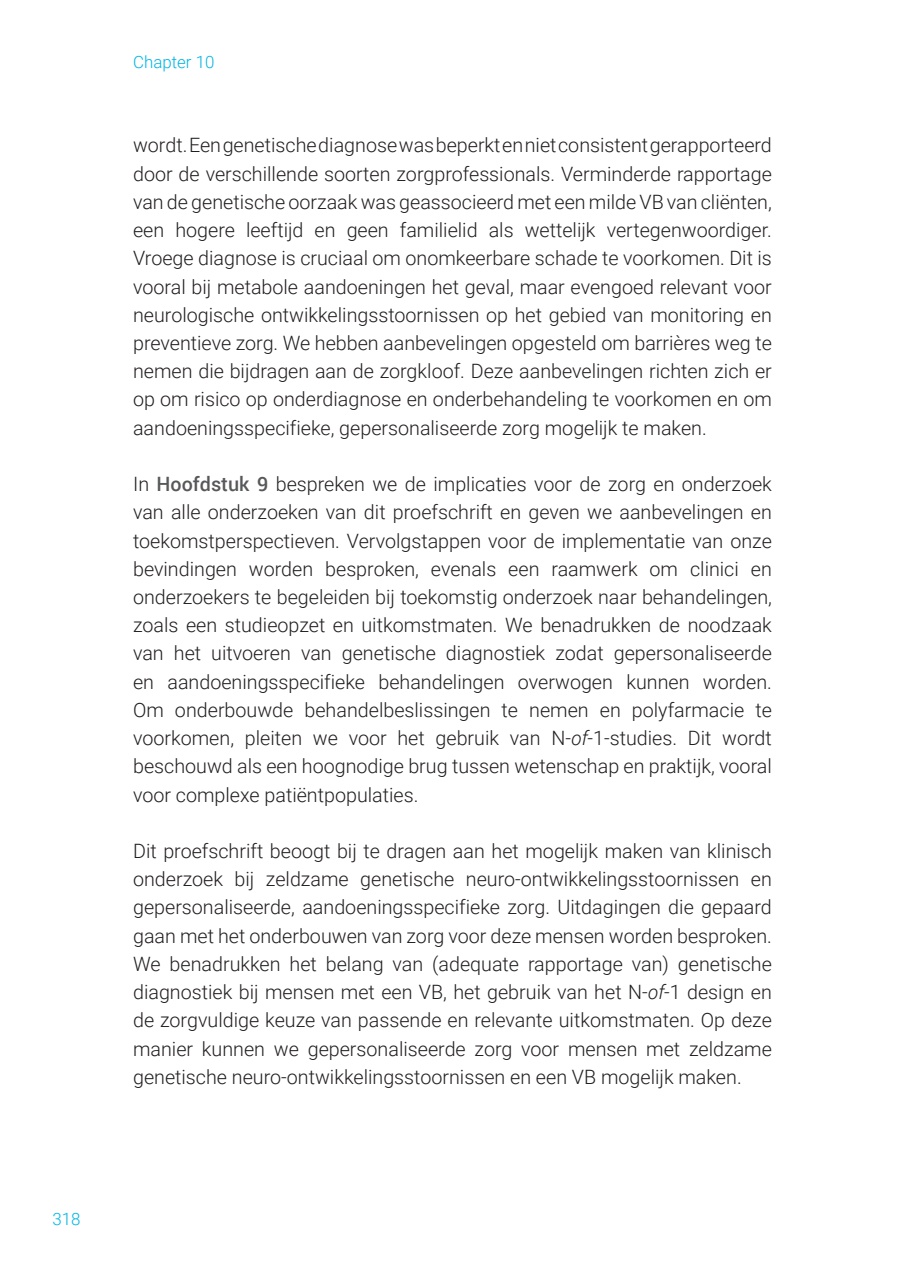 Chapter 10

wordt. Een genetische diagnose was beperkt en niet consistent gerapporteerd door de verschillende soorten zorgprofessionals. Verminderde rapportage van de genetische oorzaak was geassocieerd met een milde VB van cliënten, een hogere leeftijd en geen familielid als wettelijk vertegenwoordiger. Vroege diagnose is cruciaal om onomkeerbare schade te voorkomen. Dit is vooral bij metabole aandoeningen het geval, maar evengoed relevant voor neurologische ontwikkelingsstoornissen op het gebied van monitoring en preventieve zorg. We hebben aanbevelingen opgesteld om barrières weg te nemen die bijdragen aan de zorgkloof. Deze aanbevelingen richten zich er op om risico op onderdiagnose en onderbehandeling te voorkomen en om aandoeningsspecifieke, gepersonaliseerde zorg mogelijk te maken.

In Hoofdstuk 9 bespreken we de implicaties voor de zorg en onderzoek van alle onderzoeken van dit proefschrift en geven we aanbevelingen en toekomstperspectieven. Vervolgstappen voor de implementatie van onze bevindingen worden besproken, evenals een raamwerk om clinici en onderzoekers te begeleiden bij toekomstig onderzoek naar behandelingen, zoals een studieopzet en uitkomstmaten. We benadrukken de noodzaak van het uitvoeren van genetische diagnostiek zodat gepersonaliseerde en aandoeningsspecifieke behandelingen overwogen kunnen worden. Om onderbouwde behandelbeslissingen te nemen en polyfarmacie te voorkomen, pleiten we voor het gebruik van N-of-1-studies. Dit wordt beschouwd als een hoognodige brug tussen wetenschap en praktijk, vooral voor complexe patiëntpopulaties.

Dit proefschrift beoogt bij te dragen aan het mogelijk maken van klinisch onderzoek bij zeldzame genetische neuro-ontwikkelingsstoornissen en gepersonaliseerde, aandoeningsspecifieke zorg. Uitdagingen die gepaard gaan met het onderbouwen van zorg voor deze mensen worden besproken. We benadrukken het belang van (adequate rapportage van) genetische diagnostiek bij mensen met een VB, het gebruik van het N-of-1 design en de zorgvuldige keuze van passende en relevante uitkomstmaten. Op deze manier kunnen we gepersonaliseerde zorg voor mensen met zeldzame genetische neuro-ontwikkelingsstoornissen en een VB mogelijk maken.

318